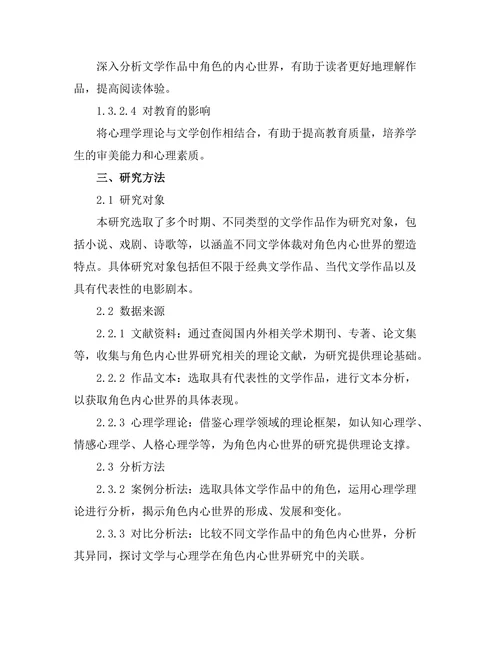 深入分析文学作品中角色的内心世界，有助于读者更好地理解作品，提高阅读体验。

1.3.2.4 对教育的影响

将心理学理论与文学创作相结合，有助于提高教育质量，培养学生的审美能力和心理素质。

三、研究方法

2.1 研究对象

本研究选取了多个时期、不同类型的文学作品作为研究对象，包括小说、戏剧、诗歌等，以涵盖不同文学体裁对角色内心世界的塑造特点。具体研究对象包括但不限于经典文学作品、当代文学作品以及具有代表性的电影剧本。

2.2 数据来源

2.2.1 文献资料：通过查阅国内外相关学术期刊、专著、论文集等，收集与角色内心世界研究相关的理论文献，为研究提供理论基础。

2.2.2 作品文本：选取具有代表性的文学作品，进行文本分析，以获取角色内心世界的具体表现。

2.2.3 心理学理论：借鉴心理学领域的理论框架，如认知心理学、情感心理学、人格心理学等，为角色内心世界的研究提供理论支撑。

2.3 分析方法

2.3.2 案例分析法：选取具体文学作品中的角色，运用心理学理论进行分析，揭示角色内心世界的形成、发展和变化。

2.3.3 对比分析法：比较不同文学作品中的角色内心世界，分析其异同，探讨文学与心理学在角色内心世界研究中的关联。